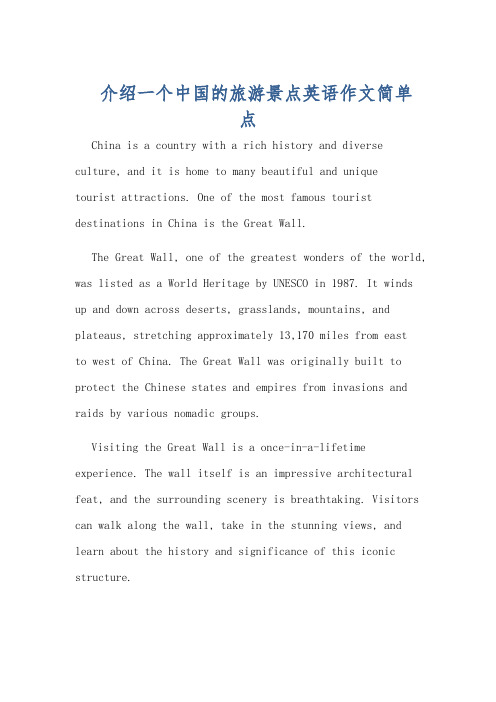 介绍一个中国的旅游景点英语作文简单点

China is a country with a rich history and diverse culture, and it is home to many beautiful and unique tourist attractions. One of the most famous tourist destinations in China is the Great Wall.

The Great Wall, one of the greatest wonders of the world, was listed as a World Heritage by UNESCO in 1987. It winds up and down across deserts, grasslands, mountains, and plateaus, stretching approximately 13,170 miles from east to west of China. The Great Wall was originally built to protect the Chinese states and empires from invasions and raids by various nomadic groups.

Visiting the Great Wall is a once-in-a-lifetime experience. The wall itself is an impressive architectural feat, and the surrounding scenery is breathtaking. Visitors can walk along the wall, take in the stunning views, and learn about the history and significance of this iconic structure.